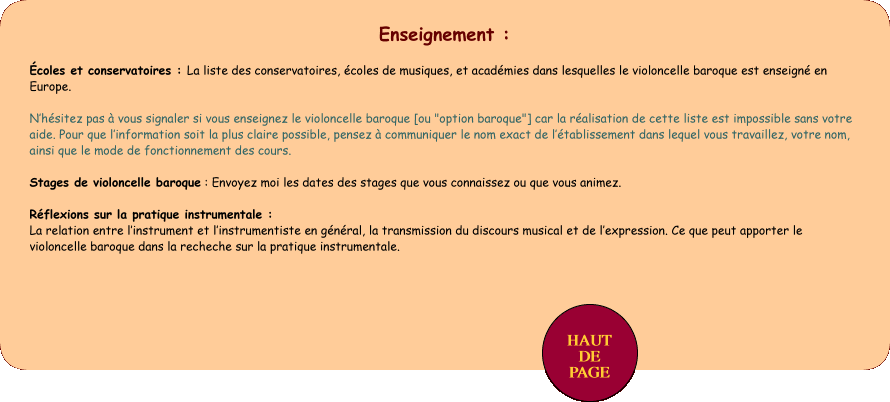 Enseignement :

Écoles et conservatoires : La liste des conservatoires, écoles de musiques, et académies dans lesquelles le violoncelle baroque est enseigné en Europe.

N'hésitez pas à vous signaler si vous enseignez le violoncelle baroque [ou "option baroque"] car la réalisation de cette liste est impossible sans votre aide. Pour que l'information soit la plus claire possible, pensez à communiquer le nom exact de l'établissement dans lequel vous travaillez, votre nom, ainsi que le mode de fonctionnement des cours.

Stages de violoncelle baroque : Envoyez moi les dates des stages que vous connaissez ou que vous animez.

Réflexions sur la pratique instrumentale :
La relation entre l'instrument et l'instrumentiste en général, la transmission du discours musical et de l'expression. Ce que peut apporter le violoncelle baroque dans la recheche sur la pratique instrumentale.

HAUT
DE
PAGE